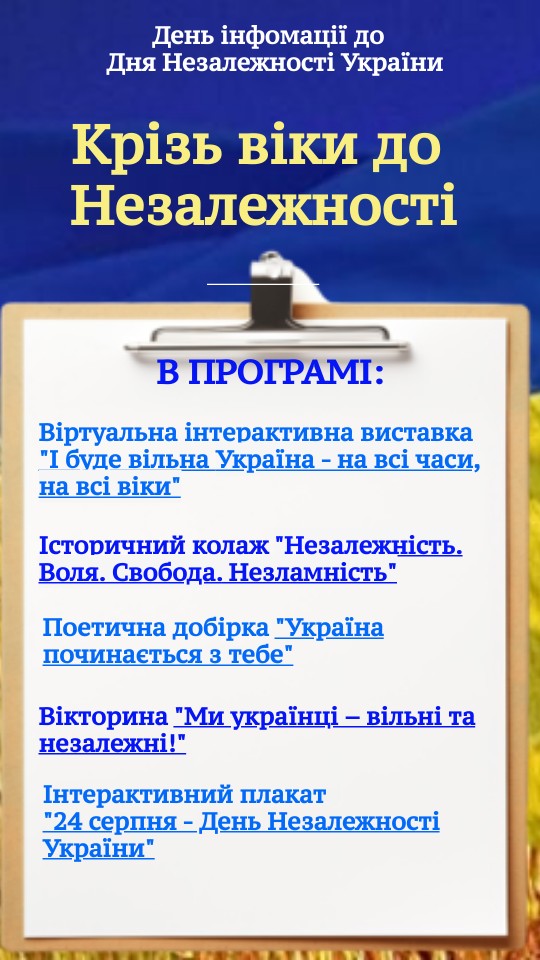 День інфомації до
Дня Незалежності України

Крізь віки до Незалежності

В ПРОГРАМІ:

Віртуальна інтерактивна виставка "І буде вільна Україна - на всі часи, на всі віки"

Історичний колаж "Незалежність. Воля. Свобода. Незламність"

Поетична добірка "Україна починається з тебе"

Вікторина "Ми українці – вільні та незалежні!"

Інтерактивний плакат
"24 серпня - День Незалежності України"